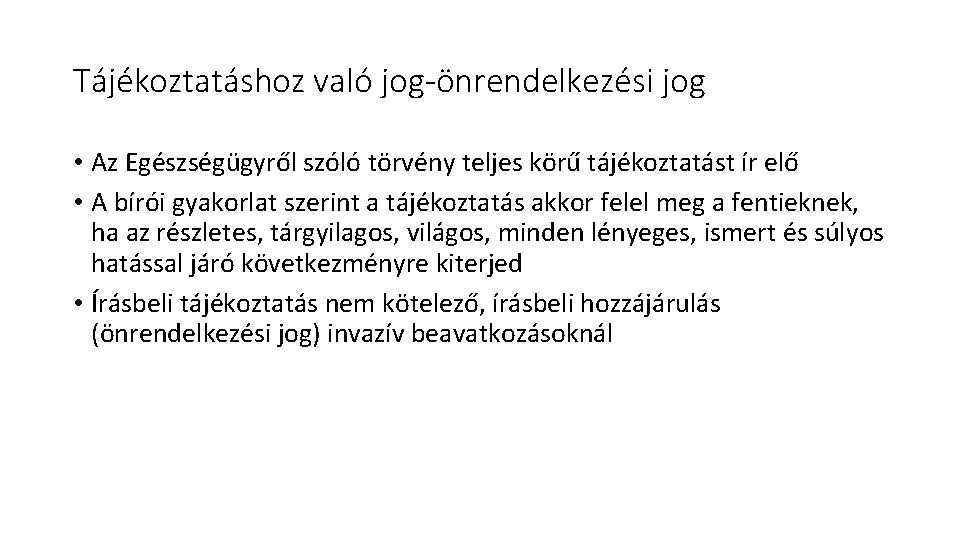 Tájékoztatáshoz való jog-önrendelkezési jog

• Az Egészségügyről szóló törvény teljes körű tájékoztatást ír elő
• A bírói gyakorlat szerint a tájékoztatás akkor felel meg a fentieknek, ha az részletes, tárgyilagos, világos, minden lényeges, ismert és súlyos hatással járó következményre kiterjed
• Írásbeli tájékoztatás nem kötelező, írásbeli hozzájárulás (önrendelkezési jog) invazív beavatkozásoknál